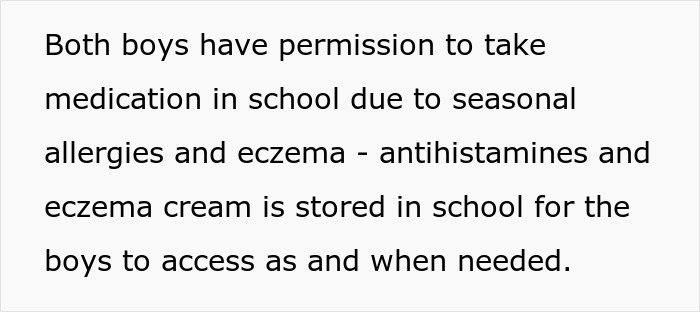 Both boys have permission to take medication in school due to seasonal allergies and eczema - antihistamines and eczema cream is stored in school for the boys to access as and when needed.